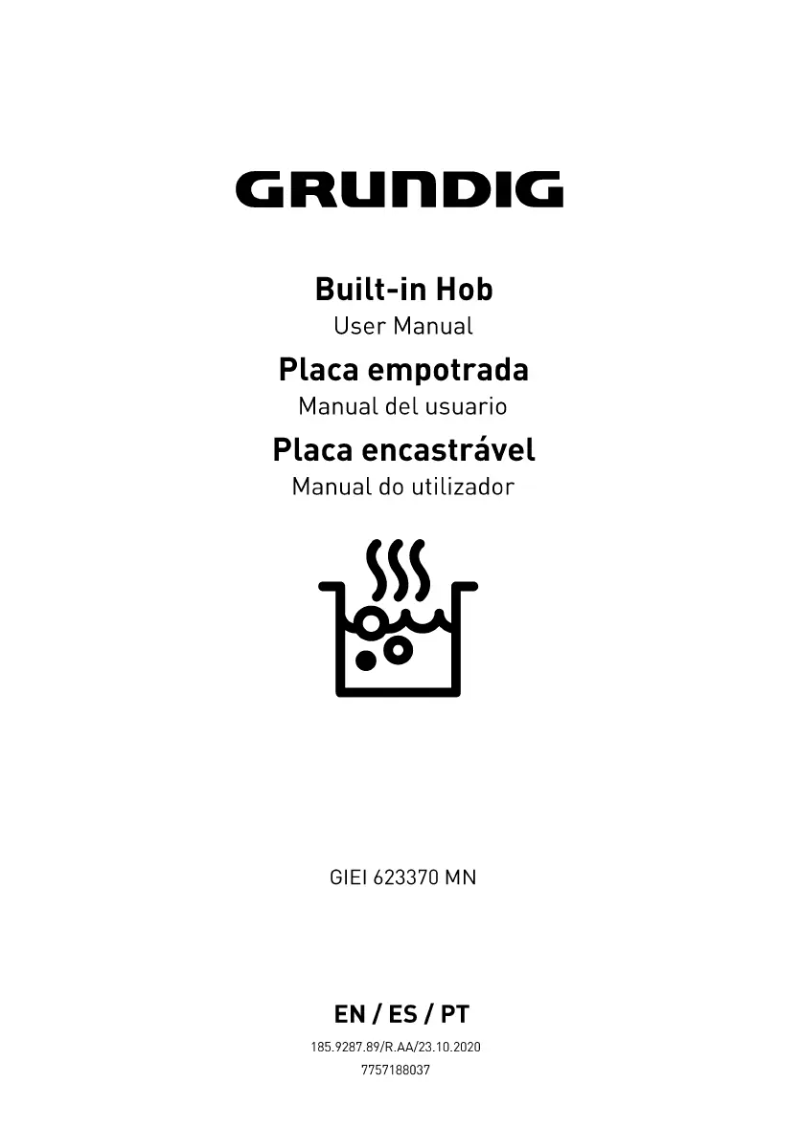 GRUNDIG

Built-in Hob
User Manual
Placa empotrada
Manual del usuario
Placa encastrável
Manual do utilizador

GIEI 623370 MN

EN / ES / PT
185.9287.89/R.AA/23.10.2020
7757188037